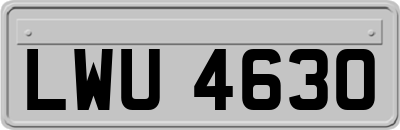 LWU 4630